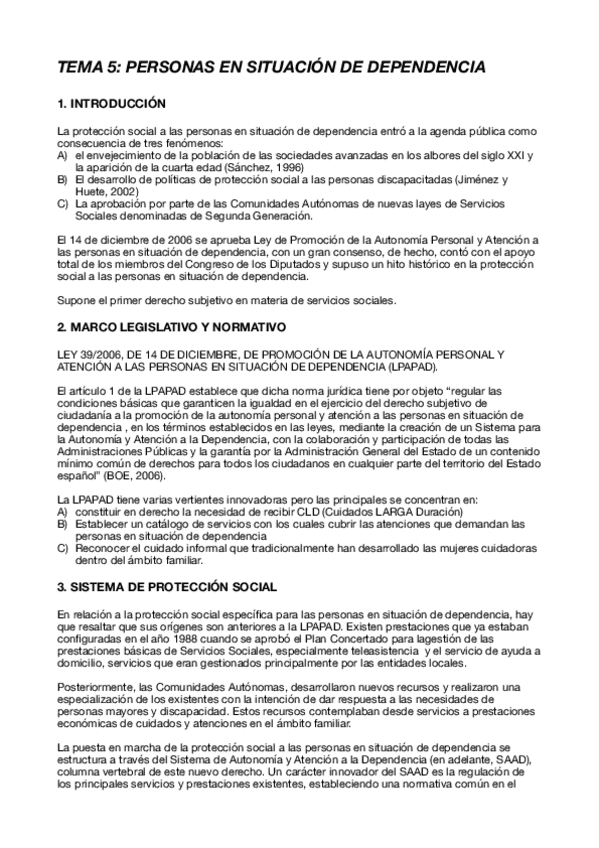 TEMA 5: PERSONAS EN SITUACIÓN DE DEPENDENCIA

1. INTRODUCCIÓN

La protección social a las personas en situación de dependencia entró a la agenda pública como consecuencia de tres fenómenos:
A) el envejecimiento de la población de las sociedades avanzadas en los albores del siglo XXI y la aparición de la cuarta edad (Sánchez, 1996)
B) El desarrollo de políticas de protección social a las personas discapacitadas (Jiménez y Huete, 2002)
C) La aprobación por parte de las Comunidades Autónomas de nuevas layes de Servicios Sociales denominadas de Segunda Generación.

El 14 de diciembre de 2006 se aprueba Ley de Promoción de la Autonomía Personal y Atención a las personas en situación de dependencia, con un gran consenso, de hecho, contó con el apoyo total de los miembros del Congreso de los Diputados y supuso un hito histórico en la protección social a las personas en situación de dependencia.

Supone el primer derecho subjetivo en materia de servicios sociales.

2. MARCO LEGISLATIVO Y NORMATIVO

LEY 39/2006, DE 14 DE DICIEMBRE, DE PROMOCIÓN DE LA AUTONOMÍA PERSONAL Y ATENCIÓN A LAS PERSONAS EN SITUACIÓN DE DEPENDENCIA (LPAPAD).

El artículo 1 de la LPAPAD establece que dicha norma jurídica tiene por objeto "regular las condiciones básicas que garanticen la igualdad en el ejercicio del derecho subjetivo de ciudadanía a la promoción de la autonomía personal y atención a las personas en situación de dependencia , en los términos establecidos en las leyes, mediante la creación de un Sistema para la Autonomía y Atención a la Dependencia, con la colaboración y participación de todas las Administraciones Públicas y la garantía por la Administración General del Estado de un contenido mínimo común de derechos para todos los ciudadanos en cualquier parte del territorio del Estado español" (BOE, 2006).

La LPAPAD tiene varias vertientes innovadoras pero las principales se concentran en:
A) constituir en derecho la necesidad de recibir CLD (Cuidados LARGA Duración)
B) Establecer un catálogo de servicios con los cuales cubrir las atenciones que demandan las personas en situación de dependencia
C) Reconocer el cuidado informal que tradicionalmente han desarrollado las mujeres cuidadoras dentro del ámbito familiar.

3. SISTEMA DE PROTECCIÓN SOCIAL

En relación a la protección social específica para las personas en situación de dependencia, hay que resaltar que sus orígenes son anteriores a la LPAPAD. Existen prestaciones que ya estaban configuradas en el año 1988 cuando se aprobó el Plan Concertado para lagestión de las prestaciones básicas de Servicios Sociales, especialmente teleasistencia y el servicio de ayuda a domicilio, servicios que eran gestionados principalmente por las entidades locales.

Posteriormente, las Comunidades Autónomas, desarrollaron nuevos recursos y realizaron una especialización de los existentes con la intención de dar respuesta a las necesidades de personas mayores y discapacidad. Estos recursos contemplaban desde servicios a prestaciones económicas de cuidados y atenciones en el ámbito familiar.

La puesta en marcha de la protección social a las personas en situación de dependencia se estructura a través del Sistema de Autonomía y Atención a la Dependencia (en adelante, SAAD), columna vertebral de este nuevo derecho. Un carácter innovador del SAAD es la regulación de los principales servicios y prestaciones existentes, estableciendo una normativa común en el